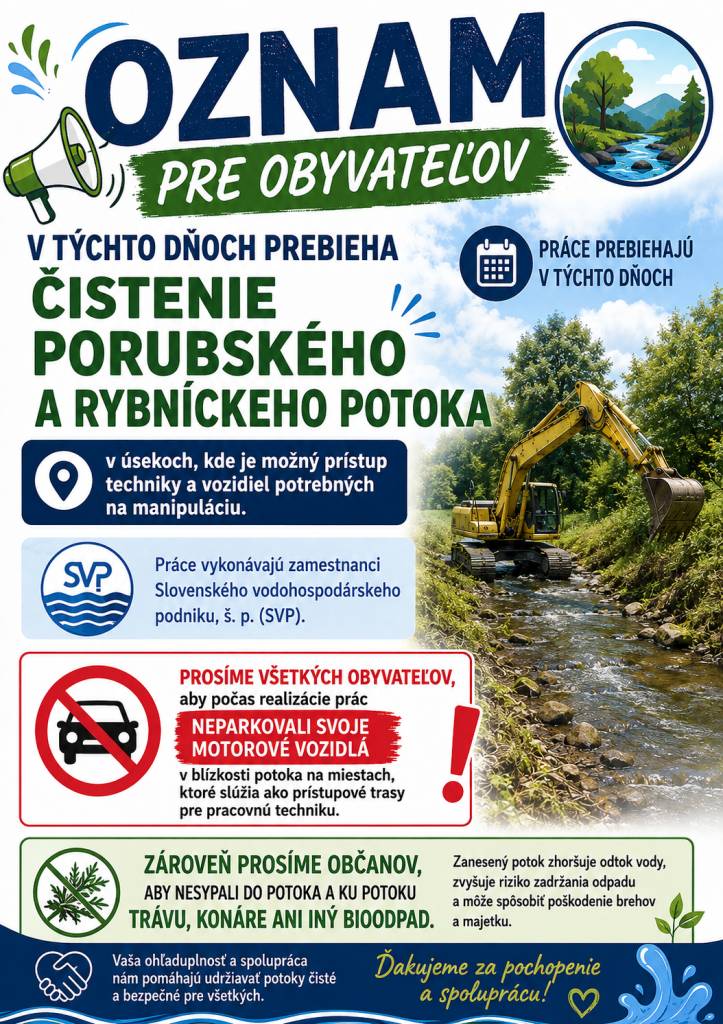 OZNAM
PRE OBYVATEĽOV

V TÝCHTO DŇOCH PREBIEHA
ČISTENIE PORUBSKÉHO A RYBNÍCKEHO POTOKA

PRÁCE PREBIEHAJÚ V TÝCHTO DŇOCH

v úsekoch, kde je možný prístup techniky a vozidiel potrebných na manipuláciu.

SVP

Práce vykonávajú zamestnanci Slovenského vodohospodárskeho podniku, š. p. (SVP).

PROSÍME VŠETKÝCH OBYVATEĽOV, aby počas realizácie prác
NEPARKOVALI SVOJE MOTOROVÉ VOZIDLÁ
v blízkosti potoka na miestach, ktoré slúžia ako prístupové trasy pre pracovnú techniku.

ZÁROVEŇ PROSÍME OBČANOV, ABY NESYPALI DO POTOKA A KU POTOKU TRÁVU, KONÁRE ANI INÝ BIOODPAD.

Zanesený potok zhoršuje odtok vody, zvyšuje riziko zadržania odpadu a môže spôsobiť poškodenie brehov a majetku.

Vaša ohľaduplnosť a spolupráca nám pomáhajú udržiavať potoky čisté a bezpečné pre všetkých.

Ďakujeme za pochopenie a spoluprácu!